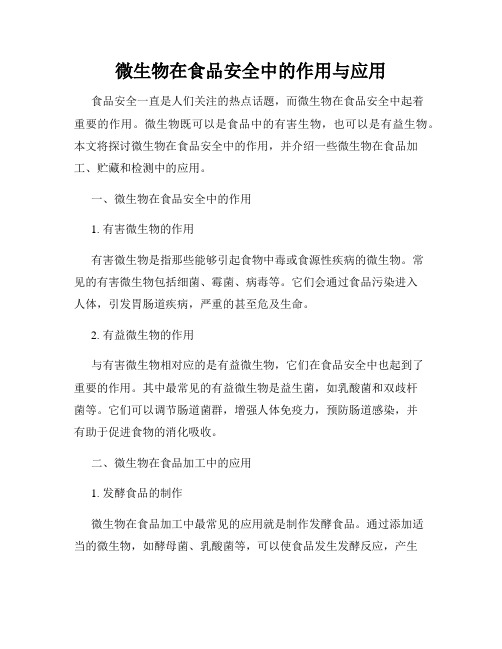 微生物在食品安全中的作用与应用

食品安全一直是人们关注的热点话题，而微生物在食品安全中起着重要的作用。微生物既可以是食品中的有害生物，也可以是有益生物。本文将探讨微生物在食品安全中的作用，并介绍一些微生物在食品加工、贮藏和检测中的应用。

一、微生物在食品安全中的作用

1. 有害微生物的作用

有害微生物是指那些能够引起食物中毒或食源性疾病的微生物。常见的有害微生物包括细菌、霉菌、病毒等。它们会通过食品污染进入人体，引发胃肠道疾病，严重的甚至危及生命。

2. 有益微生物的作用

与有害微生物相对应的是有益微生物，它们在食品安全中也起到了重要的作用。其中最常见的有益微生物是益生菌，如乳酸菌和双歧杆菌等。它们可以调节肠道菌群，增强人体免疫力，预防肠道感染，并有助于促进食物的消化吸收。

二、微生物在食品加工中的应用

1. 发酵食品的制作

微生物在食品加工中最常见的应用就是制作发酵食品。通过添加适当的微生物，如酵母菌、乳酸菌等，可以使食品发生发酵反应，产生